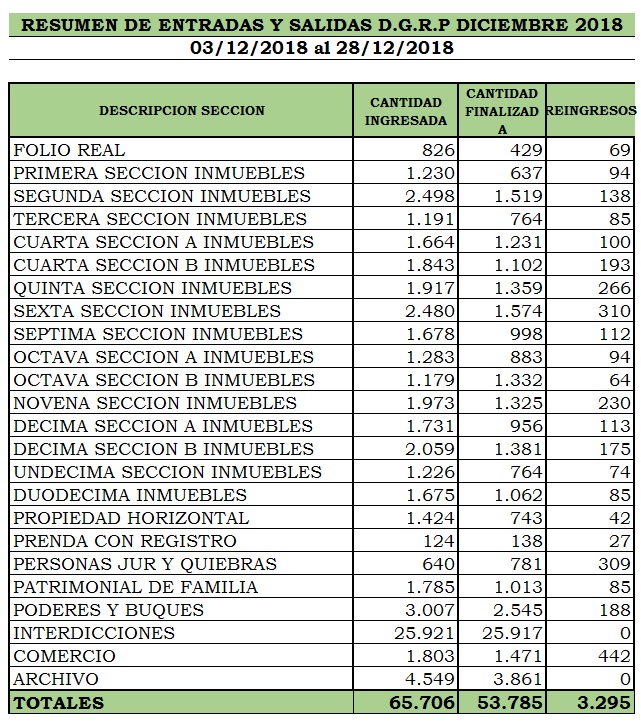 RESUMEN DE ENTRADAS Y SALIDAS D.G.R.P DICIEMBRE 2018
03/12/2018 al 28/12/2018

| DESCRIPCION SECCION | CANTIDAD INGRESADA | CANTIDAD FINALIZADA | REINGRESOS |
|---|---|---|---|
| FOLIO REAL | 826 | 429 | 69 |
| PRIMERA SECCION INMUEBLES | 1.230 | 637 | 94 |
| SEGUNDA SECCION INMUEBLES | 2.498 | 1.519 | 138 |
| TERCERA SECCION INMUEBLES | 1.191 | 764 | 85 |
| CUARTA SECCION A INMUEBLES | 1.664 | 1.231 | 100 |
| CUARTA SECCION B INMUEBLES | 1.843 | 1.102 | 193 |
| QUINTA SECCION INMUEBLES | 1.917 | 1.359 | 266 |
| SEXTA SECCION INMUEBLES | 2.480 | 1.574 | 310 |
| SEPTIMA SECCION INMUEBLES | 1.678 | 998 | 112 |
| OCTAVA SECCION A INMUEBLES | 1.283 | 883 | 94 |
| OCTAVA SECCION B INMUEBLES | 1.179 | 1.332 | 64 |
| NOVENA SECCION INMUEBLES | 1.973 | 1.325 | 230 |
| DECIMA SECCION A INMUEBLES | 1.731 | 956 | 113 |
| DECIMA SECCION B INMUEBLES | 2.059 | 1.381 | 175 |
| UNDECIMA SECCION INMUEBLES | 1.226 | 764 | 74 |
| DUODECIMA INMUEBLES | 1.675 | 1.062 | 85 |
| PROPIEDAD HORIZONTAL | 1.424 | 743 | 42 |
| PRENDA CON REGISTRO | 124 | 138 | 27 |
| PERSONAS JUR Y QUIEBRAS | 640 | 781 | 309 |
| PATRIMONIAL DE FAMILIA | 1.785 | 1.013 | 85 |
| PODERES Y BUQUES | 3.007 | 2.545 | 188 |
| INTERDICCIONES | 25.921 | 25.917 | 0 |
| COMERCIO | 1.803 | 1.471 | 442 |
| ARCHIVO | 4.549 | 3.861 | 0 |
| TOTALES | 65.706 | 53.785 | 3.295 |